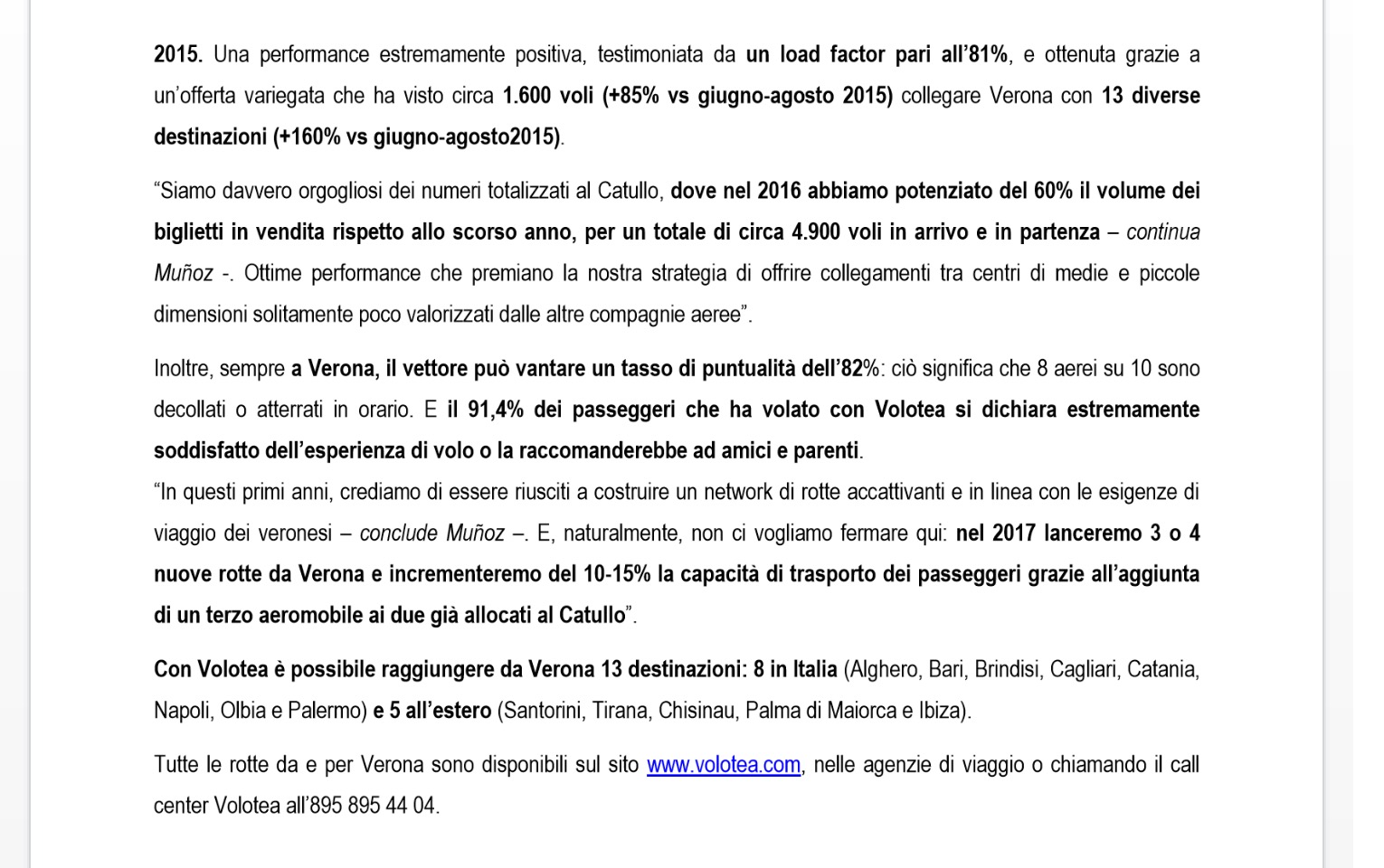 2015. Una performance estremamente positiva, testimoniata da un load factor pari all'81%, e ottenuta grazie a un'offerta variegata che ha visto circa 1.600 voli (+85% vs giugno-agosto 2015) collegare Verona con 13 diverse destinazioni (+160% vs giugno-agosto2015).

"Siamo davvero orgogliosi dei numeri totalizzati al Catullo, dove nel 2016 abbiamo potenziato del 60% il volume dei biglietti in vendita rispetto allo scorso anno, per un totale di circa 4.900 voli in arrivo e in partenza – continua Muñoz -. Ottime performance che premiano la nostra strategia di offrire collegamenti tra centri di medie e piccole dimensioni solitamente poco valorizzati dalle altre compagnie aeree".

Inoltre, sempre a Verona, il vettore può vantare un tasso di puntualità dell'82%: ciò significa che 8 aerei su 10 sono decollati o atterrati in orario. E il 91,4% dei passeggeri che ha volato con Volotea si dichiara estremamente soddisfatto dell'esperienza di volo o la raccomanderebbe ad amici e parenti.
"In questi primi anni, crediamo di essere riusciti a costruire un network di rotte accattivanti e in linea con le esigenze di viaggio dei veronesi – conclude Muñoz –. E, naturalmente, non ci vogliamo fermare qui: nel 2017 lanceremo 3 o 4 nuove rotte da Verona e incrementeremo del 10-15% la capacità di trasporto dei passeggeri grazie all'aggiunta di un terzo aeromobile ai due già allocati al Catullo".

Con Volotea è possibile raggiungere da Verona 13 destinazioni: 8 in Italia (Alghero, Bari, Brindisi, Cagliari, Catania, Napoli, Olbia e Palermo) e 5 all'estero (Santorini, Tirana, Chisinau, Palma di Maiorca e Ibiza).

Tutte le rotte da e per Verona sono disponibili sul sito www.volotea.com, nelle agenzie di viaggio o chiamando il call center Volotea all'895 895 44 04.